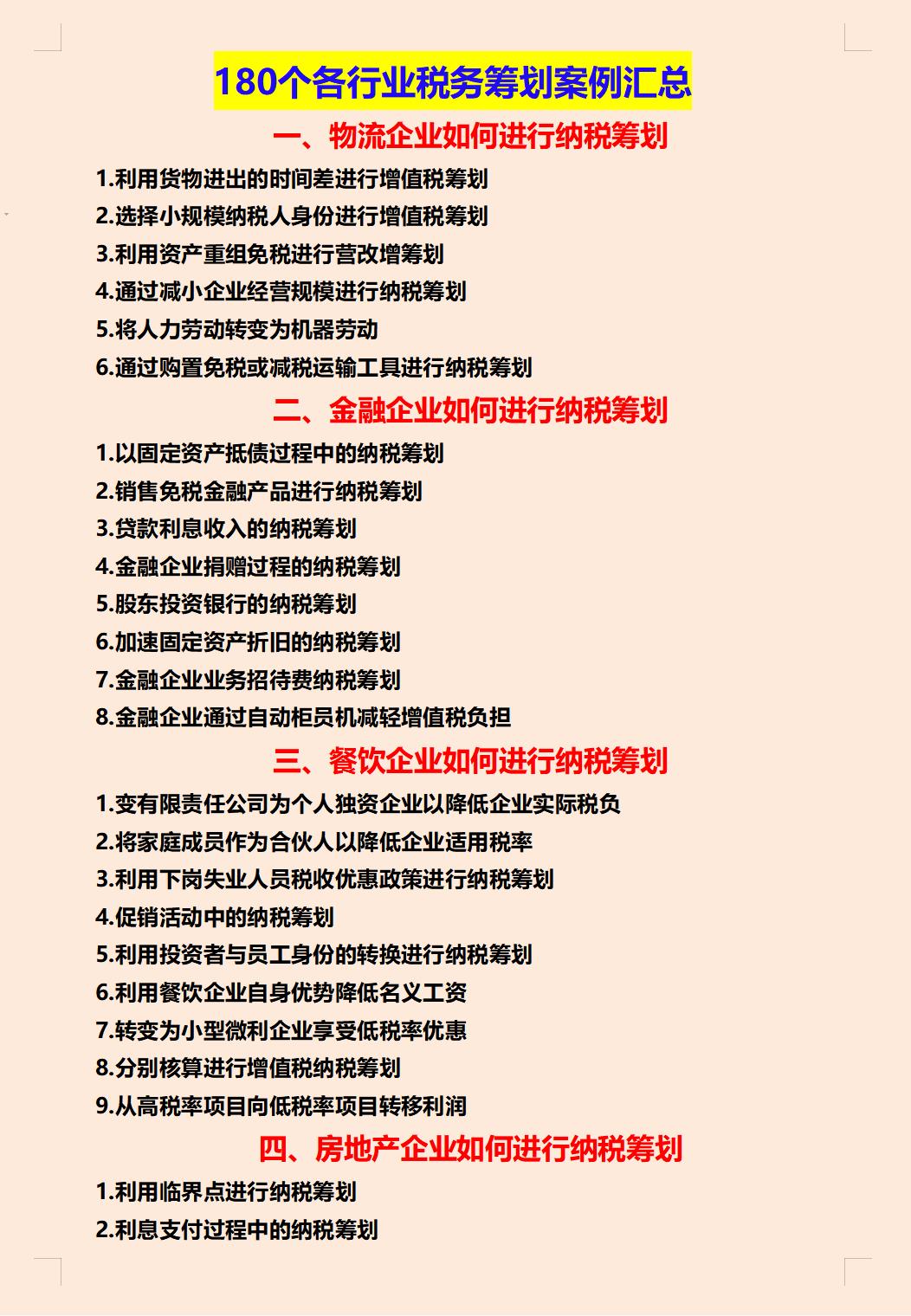 180个各行业税务筹划案例汇总

一、物流企业如何进行纳税筹划

1.利用货物进出的时间差进行增值税筹划
2.选择小规模纳税人身份进行增值税筹划
3.利用资产重组免税进行营改增筹划
4.通过减小企业经营规模进行纳税筹划
5.将人力劳动转变为机器劳动
6.通过购置免税或减税运输工具进行纳税筹划

二、金融企业如何进行纳税筹划

1.以固定资产抵债过程中的纳税筹划
2.销售免税金融产品进行纳税筹划
3.贷款利息收入的纳税筹划
4.金融企业捐赠过程的纳税筹划
5.股东投资银行的纳税筹划
6.加速固定资产折旧的纳税筹划
7.金融企业业务招待费纳税筹划
8.金融企业通过自动柜员机减轻增值税负担

三、餐饮企业如何进行纳税筹划

1.变有限责任公司为个人独资企业以降低企业实际税负
2.将家庭成员作为合伙人以降低企业适用税率
3.利用下岗失业人员税收优惠政策进行纳税筹划
4.促销活动中的纳税筹划
5.利用投资者与员工身份的转换进行纳税筹划
6.利用餐饮企业自身优势降低名义工资
7.转变为小型微利企业享受低税率优惠
8.分别核算进行增值税纳税筹划
9.从高税率项目向低税率项目转移利润

四、房地产企业如何进行纳税筹划

1.利用临界点进行纳税筹划
2.利息支付过程中的纳税筹划